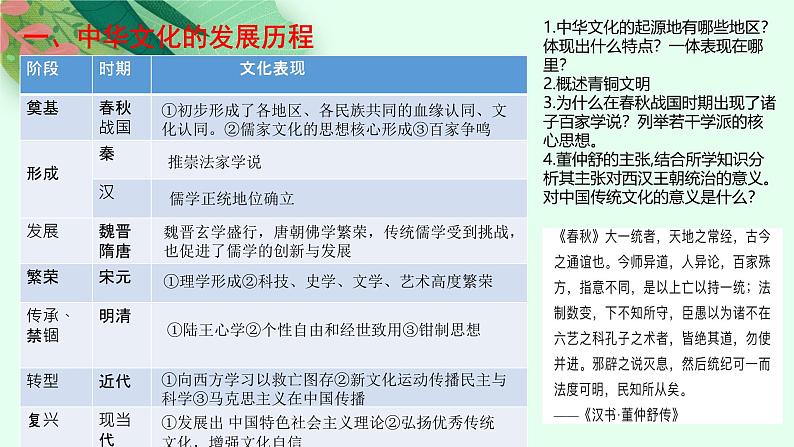 一、中华文化的发展历程

| 阶段 | 时期 | 文化表现 |
|---|---|---|
| 奠基 | 春秋战国 | ①初步形成了各地区、各民族共同的血缘认同、文化认同。②儒家文化的思想核心形成③百家争鸣 |
| 形成 | 秦 | 推崇法家学说 |
| | 汉 | 儒学正统地位确立 |
| 发展 | 魏晋隋唐 | 魏晋玄学盛行，唐朝佛学繁荣，传统儒学受到挑战，也促进了儒学的创新与发展 |
| 繁荣 | 宋元 | ①理学形成②科技、史学、文学、艺术高度繁荣 |
| 传承、禁锢 | 明清 | ①陆王心学②个性自由和经世致用③钳制思想 |
| 转型 | 近代 | ①向西方学习以救亡图存②新文化运动传播民主与科学③马克思主义在中国传播 |
| 复兴 | 现当代 | ①发展出 中国特色社会主义理论②弘扬优秀传统文化，增强文化自信 |

1.中华文化的起源地有哪些地区？体现出什么特点？一体表现在哪里？
2.概述青铜文明
3.为什么在春秋战国时期出现了诸子百家学说？列举若干学派的核心思想。
4.董仲舒的主张,结合所学知识分析其主张对西汉王朝统治的意义。对中国传统文化的意义是什么？

《春秋》大一统者，天地之常经，古今之通谊也。今师异道，人异论，百家殊方，指意不同，是以上亡以持一统；法制数变，下不知所守，臣愚以为诸不在六艺之科孔子之术者，皆绝其道，勿使并进。邪辟之说灭息，然后统纪可一而法度可明，民知所从矣。
——《汉书·董仲舒传》